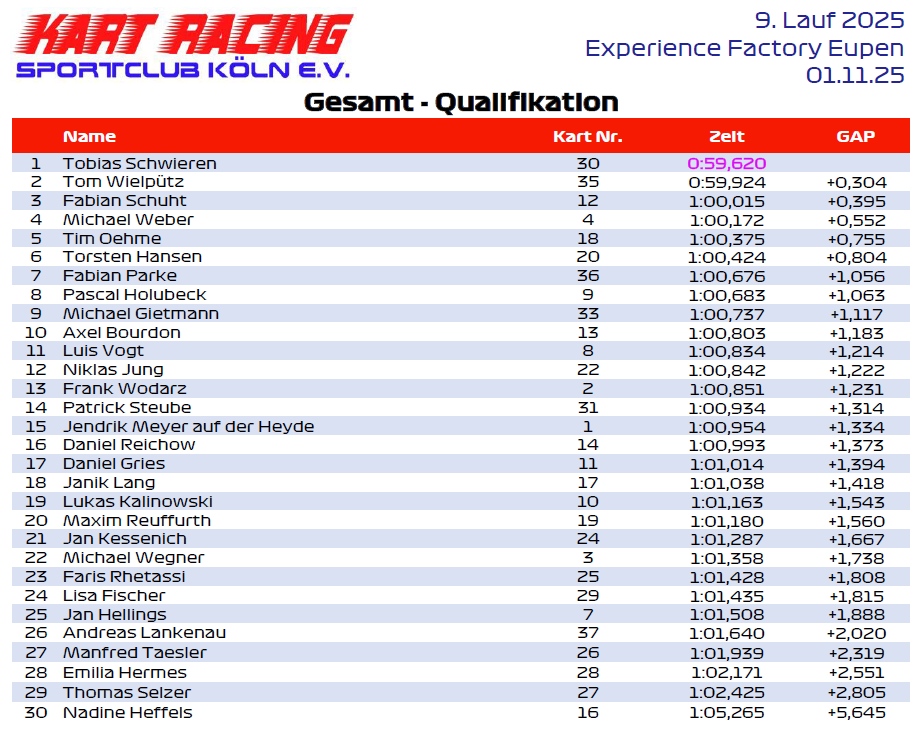 KART RACING
SPORTCLUB KÖLN E.V.

9. Lauf 2025
Experience Factory Eupen
01.11.25

Gesamt - Qualifikation

| | Name | Kart Nr. | Zeit | GAP |
|---|---|---|---|---|
| 1 | Tobias Schwieren | 30 | 0:59,620 | |
| 2 | Tom Wielpütz | 35 | 0:59,924 | +0,304 |
| 3 | Fabian Schuht | 12 | 1:00,015 | +0,395 |
| 4 | Michael Weber | 4 | 1:00,172 | +0,552 |
| 5 | Tim Oehme | 18 | 1:00,375 | +0,755 |
| 6 | Torsten Hansen | 20 | 1:00,424 | +0,804 |
| 7 | Fabian Parke | 36 | 1:00,676 | +1,056 |
| 8 | Pascal Holubeck | 9 | 1:00,683 | +1,063 |
| 9 | Michael Gietmann | 33 | 1:00,737 | +1,117 |
| 10 | Axel Bourdon | 13 | 1:00,803 | +1,183 |
| 11 | Luis Vogt | 8 | 1:00,834 | +1,214 |
| 12 | Niklas Jung | 22 | 1:00,842 | +1,222 |
| 13 | Frank Wodarz | 2 | 1:00,851 | +1,231 |
| 14 | Patrick Steube | 31 | 1:00,934 | +1,314 |
| 15 | Jendrik Meyer auf der Heyde | 1 | 1:00,954 | +1,334 |
| 16 | Daniel Reichow | 14 | 1:00,993 | +1,373 |
| 17 | Daniel Gries | 11 | 1:01,014 | +1,394 |
| 18 | Janik Lang | 17 | 1:01,038 | +1,418 |
| 19 | Lukas Kalinowski | 10 | 1:01,163 | +1,543 |
| 20 | Maxim Reuffurth | 19 | 1:01,180 | +1,560 |
| 21 | Jan Kessenich | 24 | 1:01,287 | +1,667 |
| 22 | Michael Wegner | 3 | 1:01,358 | +1,738 |
| 23 | Faris Rhetassi | 25 | 1:01,428 | +1,808 |
| 24 | Lisa Fischer | 29 | 1:01,435 | +1,815 |
| 25 | Jan Hellings | 7 | 1:01,508 | +1,888 |
| 26 | Andreas Lankenau | 37 | 1:01,640 | +2,020 |
| 27 | Manfred Taesler | 26 | 1:01,939 | +2,319 |
| 28 | Emilia Hermes | 28 | 1:02,171 | +2,551 |
| 29 | Thomas Selzer | 27 | 1:02,425 | +2,805 |
| 30 | Nadine Heffels | 16 | 1:05,265 | +5,645 |